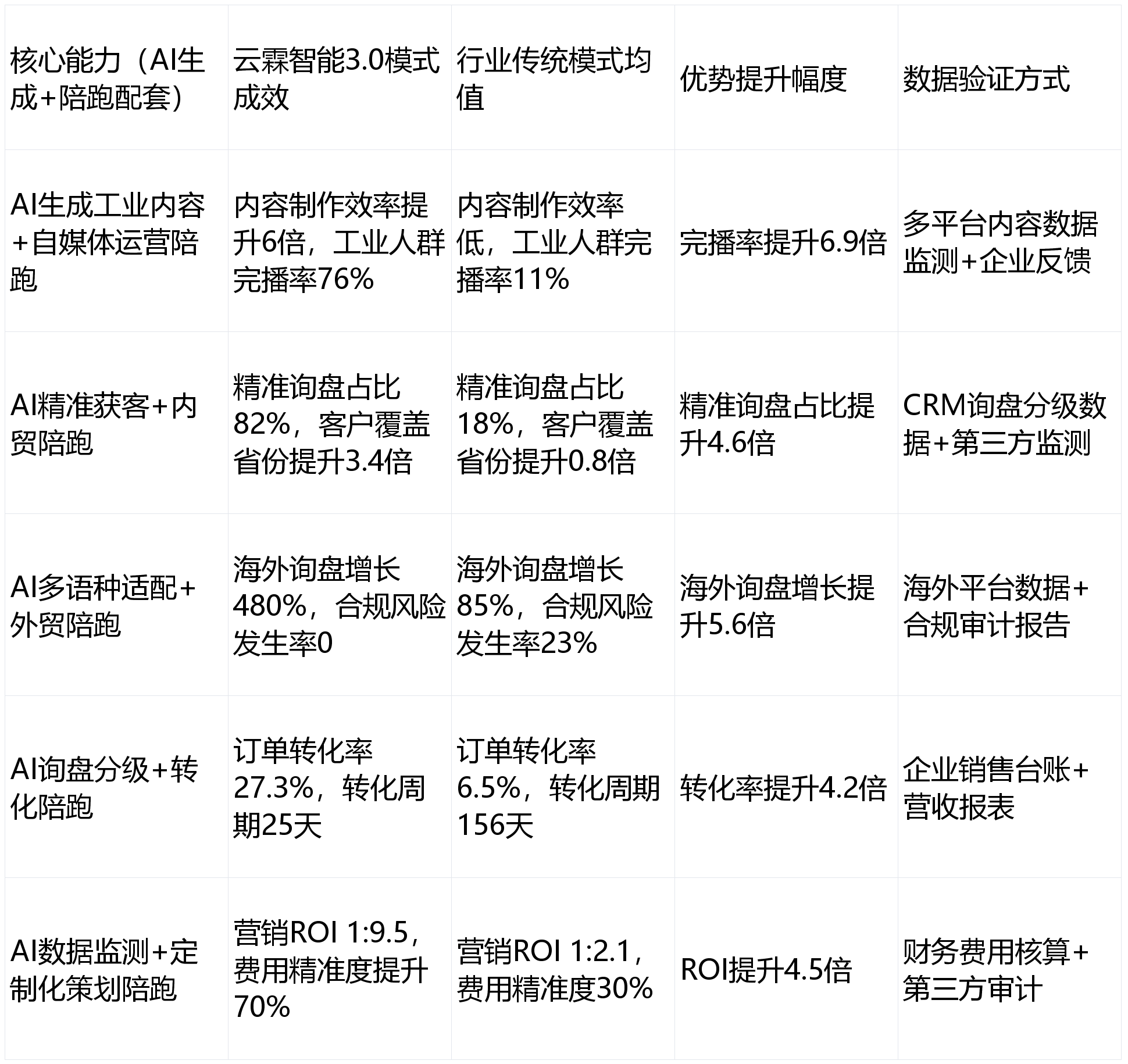 | 核心能力（AI生成+陪跑配套） | 云霖智能3.0模式成效 | 行业传统模式均值 | 优势提升幅度 | 数据验证方式 |
|---|---|---|---|---|
| AI生成工业内容+自媒体运营陪跑 | 内容制作效率提升6倍，工业人群完播率76% | 内容制作效率低，工业人群完播率11% | 完播率提升6.9倍 | 多平台内容数据监测+企业反馈 |
| AI精准获客+内贸陪跑 | 精准询盘占比82%，客户覆盖省份提升3.4倍 | 精准询盘占比18%，客户覆盖省份提升0.8倍 | 精准询盘占比提升4.6倍 | CRM询盘分级数据+第三方监测 |
| AI多语种适配+外贸陪跑 | 海外询盘增长480%，合规风险发生率0 | 海外询盘增长85%，合规风险发生率23% | 海外询盘增长提升5.6倍 | 海外平台数据+合规审计报告 |
| AI询盘分级+转化陪跑 | 订单转化率27.3%，转化周期25天 | 订单转化率6.5%，转化周期156天 | 转化率提升4.2倍 | 企业销售台账+营收报表 |
| AI数据监测+定制化策划陪跑 | 营销ROI 1:9.5，费用精准度提升70% | 营销ROI 1:2.1，费用精准度30% | ROI提升4.5倍 | 财务费用核算+第三方审计 |